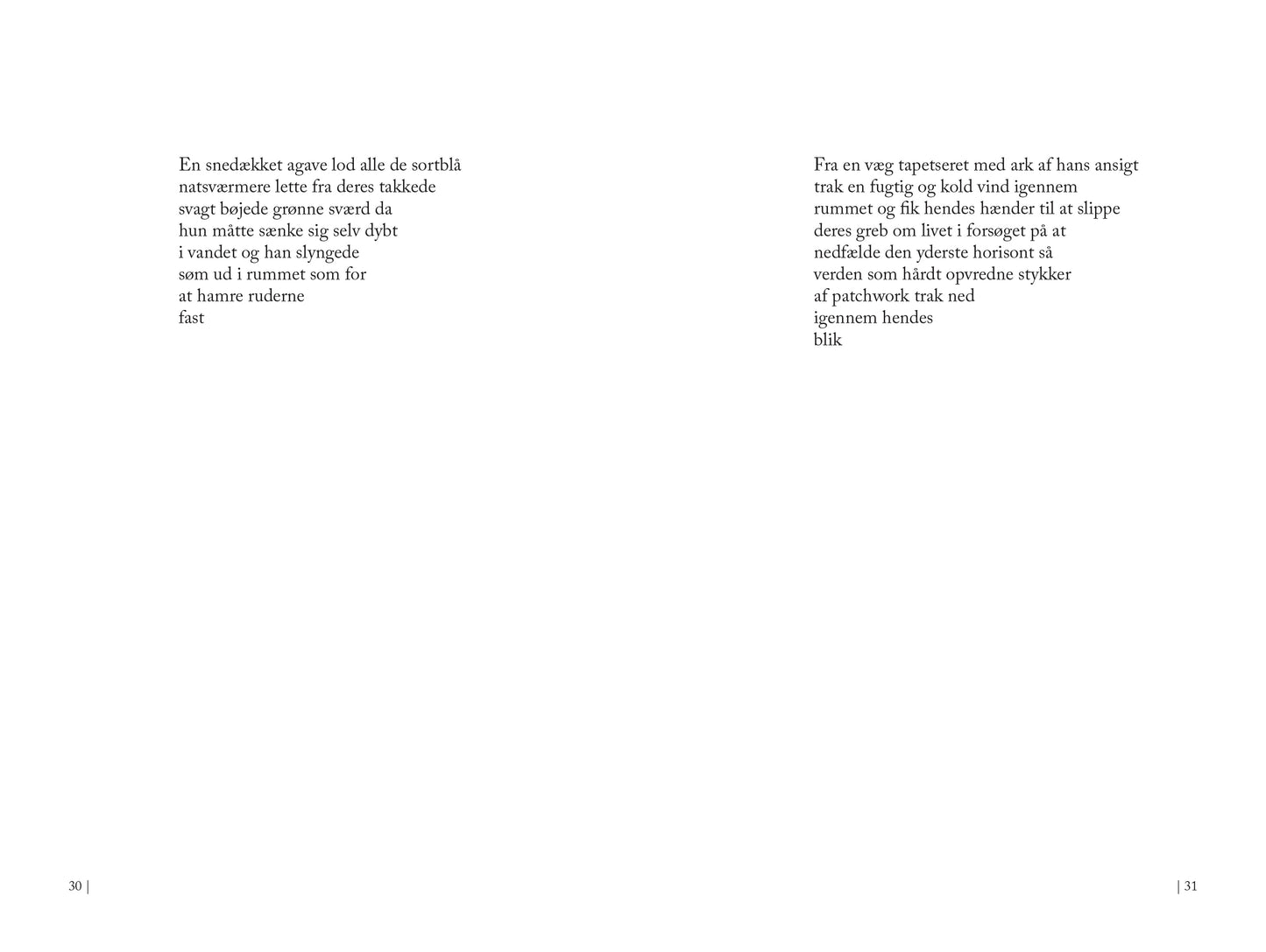 En snedækket agave lod alle de sortblå
natsværmere lette fra deres takkede
svagt bøjede grønne sværd da
hun måtte sænke sig selv dybt
i vandet og han slyngede
søm ud i rummet som for
at hamre ruderne
fast

30 |

Fra en væg tapetseret med ark af hans ansigt
trak en fugtig og kold vind igennem
rummet og fik hendes hænder til at slippe
deres greb om livet i forsøget på at
nedfælde den yderste horisont så
verden som hårdt opvredne stykker
af patchwork trak ned
igennem hendes
blik

| 31